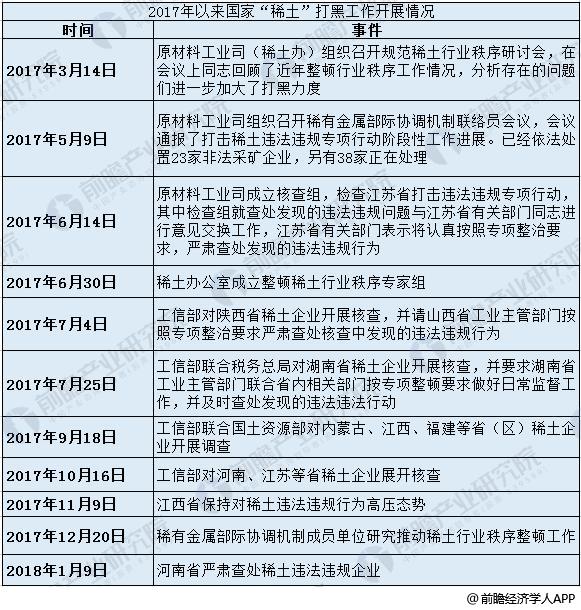 2017年以来国家“稀土”打黑工作开展情况

| 时间 | 事件 |
|---|---|
| 2017年3月14日 | 原材料工业司（稀土办）组织召开规范稀土行业秩序研讨会，在会议上同志回顾了近年整顿行业秩序工作情况，分析存在的问题们进一步加大了打黑力度 |
| 2017年5月9日 | 原材料工业司组织召开稀有金属部际协调机制联络员会议，会议通报了打击稀土违法违规专项行动阶段性工作进展。已经依法处置23家非法采矿企业，另有38家正在处理 |
| 2017年6月14日 | 原材料工业司成立核查组，检查江苏省打击违法违规专项行动，其中检查组就查处发现的违法违规问题与江苏省有关部门同志进行意见交换工作，江苏省有关部门表示将认真按照专项整治要求，严肃查处发现的违法违规行为 |
| 2017年6月30日 | 稀土办公室成立整顿稀土行业秩序专家组 |
| 2017年7月4日 | 工信部对陕西省稀土企业开展核查，并请山西省工业主管部门按照专项整治要求严肃查处核查中发现的违法违规行为 |
| 2017年7月25日 | 工信部联合税务总局对湖南省稀土企业开展核查，并要求湖南省工业主管部门联合省内相关部门按专项整顿要求做好日常监督工作，并及时查处发现的违法违法行动 |
| 2017年9月18日 | 工信部联合国土资源部对内蒙古、江西、福建等省（区）稀土企业开展调查 |
| 2017年10月16日 | 工信部对河南、江苏等省稀土企业展开核查 |
| 2017年11月9日 | 江西省保持对稀土违法违规行为高压态势 |
| 2017年12月20日 | 稀有金属部际协调机制成员单位研究推动稀土行业秩序整顿工作 |
| 2018年1月9日 | 河南省严肃查处稀土违法违规企业 |

@前瞻经济学人APP